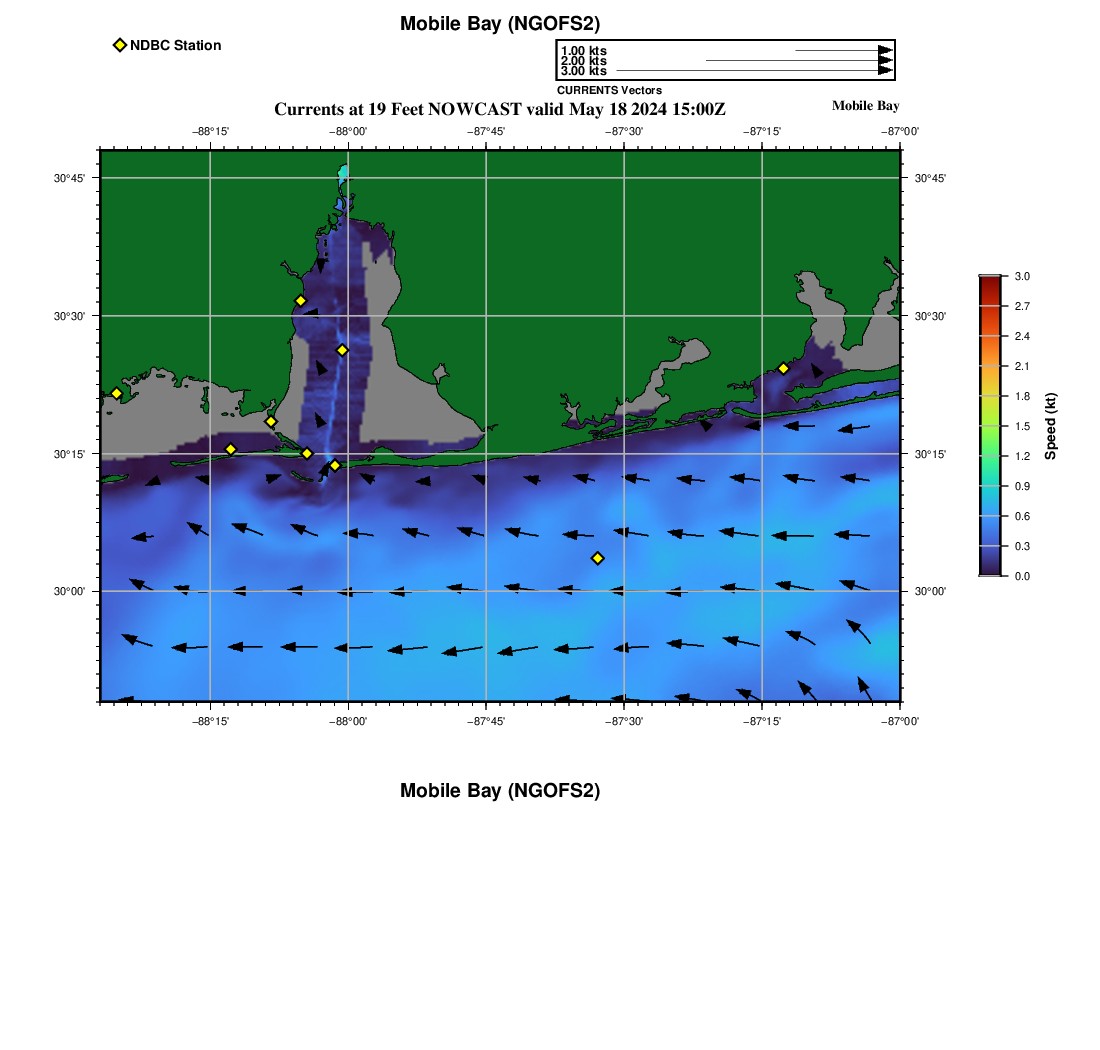 Mobile Bay (NGOFS2)

NDBC Station

1.00 kts
2.00 kts
3.00 kts
CURRENTS Vectors

Currents at 19 Feet NOWCAST valid May 18 2024 15:00Z

Mobile Bay

−88°15' −88°00' −87°45' −87°30' −87°15' −87°00'

30°45'
30°30'
30°15'
30°00'

30°45'
30°30'
30°15'
30°00'

−88°15' −88°00' −87°45' −87°30' −87°15' −87°00'

3.0
2.7
2.4
2.1
1.8
1.5
1.2
0.9
0.6
0.3
0.0
Speed (kt)

Mobile Bay (NGOFS2)